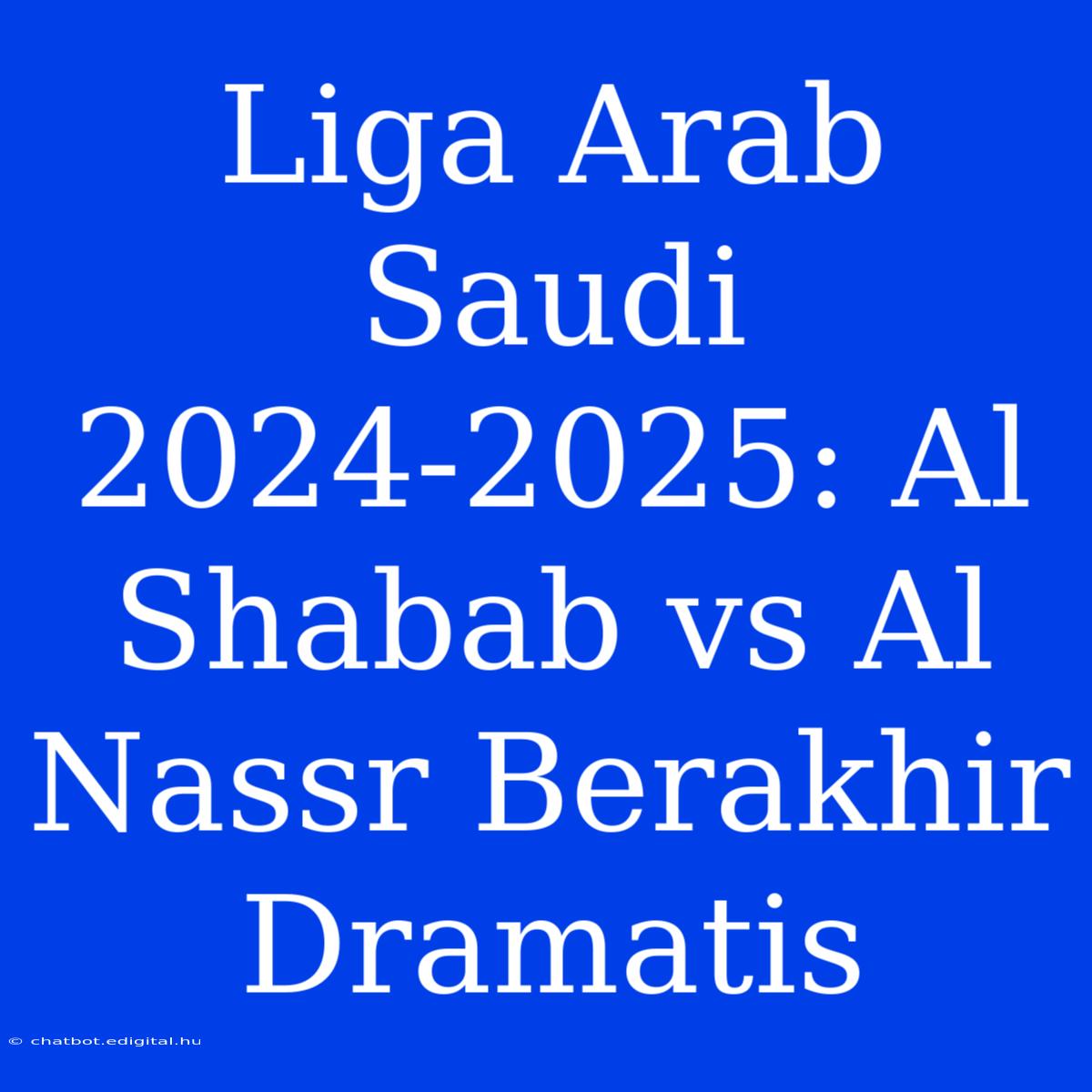 Liga Arab Saudi 2024-2025: Al Shabab vs Al Nassr Berakhir Dramatis

© chatbot.edigital.hu